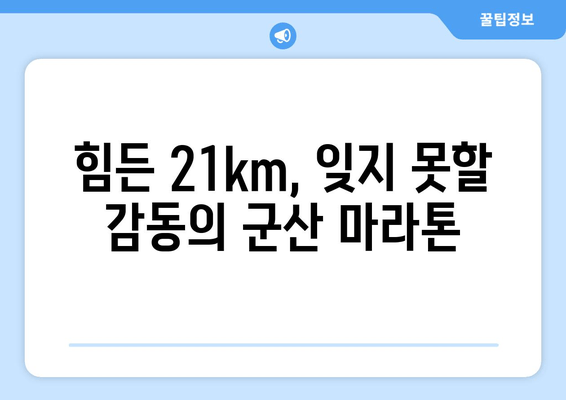 꿀팁정보

힘든 21km, 잊지 못할 감동의 군산 마라톤